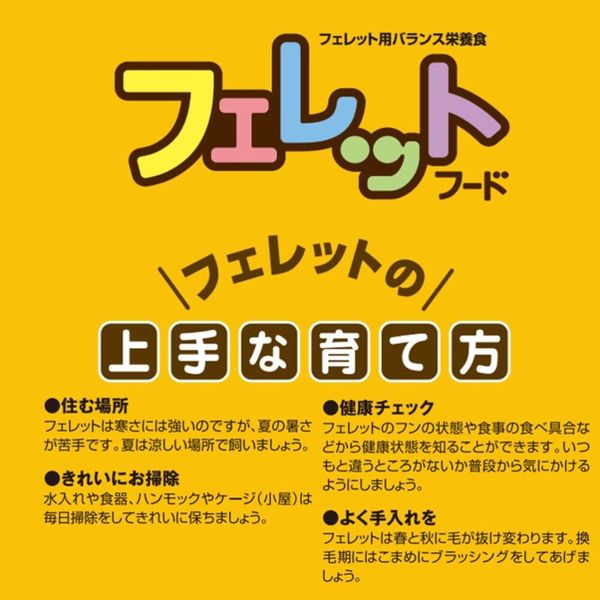 フェレット用バランス栄養食

フェレット
フード

フェレットの

上手な育て方

●住む場所
フェレットは寒さには強いのですが、夏の暑さが苦手です。夏は涼しい場所で飼いましょう。

●きれいにお掃除
水入れや食器、ハンモックやケージ（小屋）は毎日掃除をしてきれいに保ちましょう。

●健康チェック
フェレットのフンの状態や食事の食べ具合などから健康状態を知ることができます。いつもと違うところがないか普段から気にかけるようにしましょう。

●よく手入れを
フェレットは春と秋に毛が抜け変わります。換毛期にはこまめにブラッシングをしてあげましょう。